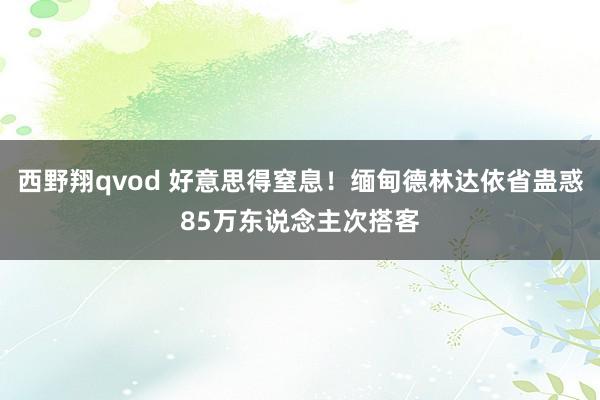 西野翔qvod 好意思得窒息！缅甸德林达依省蛊惑85万东说念主次搭客